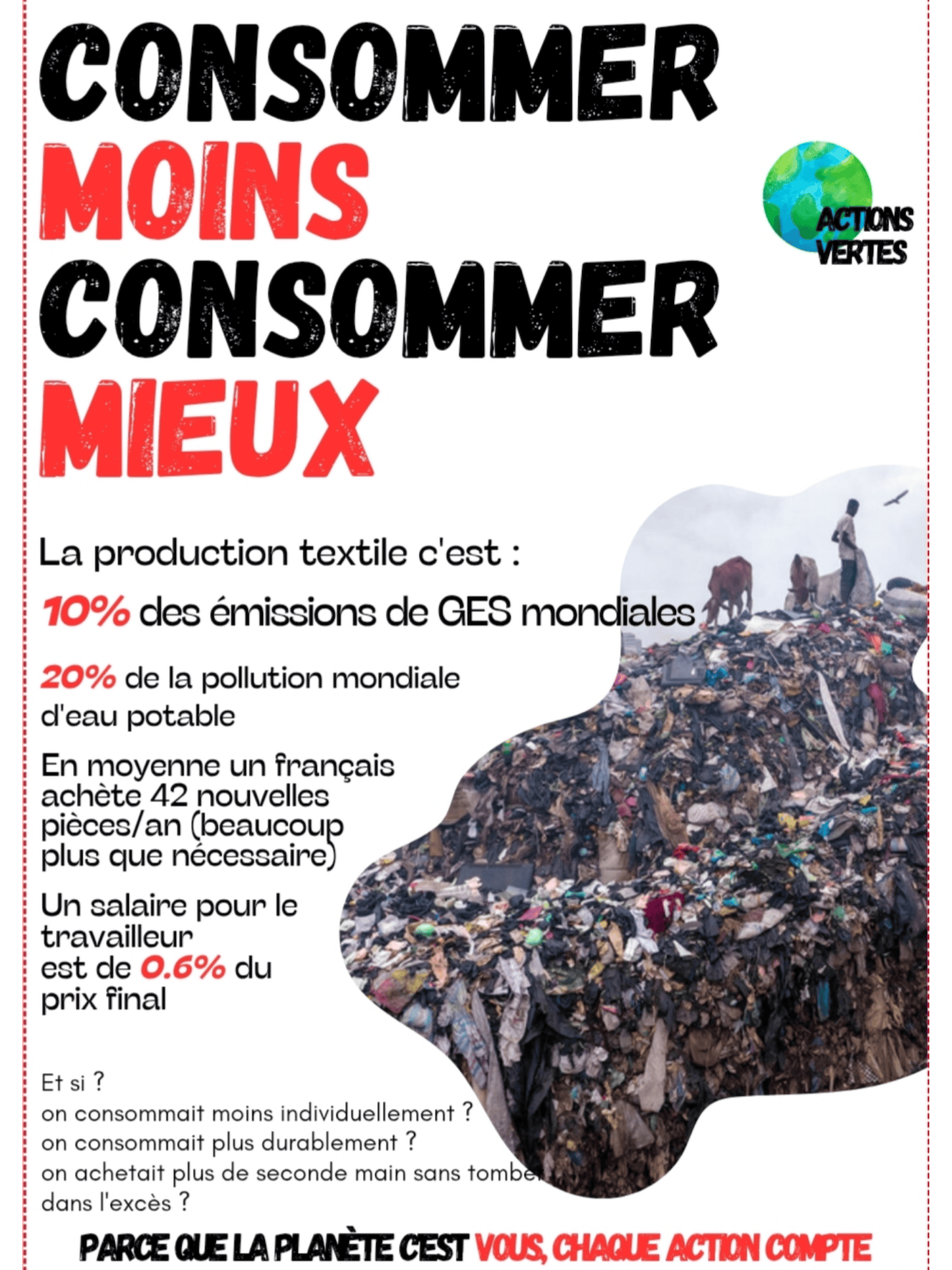 CONSOMMER
MOINS
CONSOMMER
MIEUX

ACTIONS
VERTES

La production textile c'est :

10% des émissions de GES mondiales

20% de la pollution mondiale d'eau potable

En moyenne un français achète 42 nouvelles pièces/an (beaucoup plus que nécessaire)

Un salaire pour le travailleur est de 0.6% du prix final

Et si ?
on consommait moins individuellement ?
on consommait plus durablement ?
on achetait plus de seconde main sans tomber dans l'excès ?

PARCE QUE LA PLANÈTE C'EST VOUS, CHAQUE ACTION COMPTE